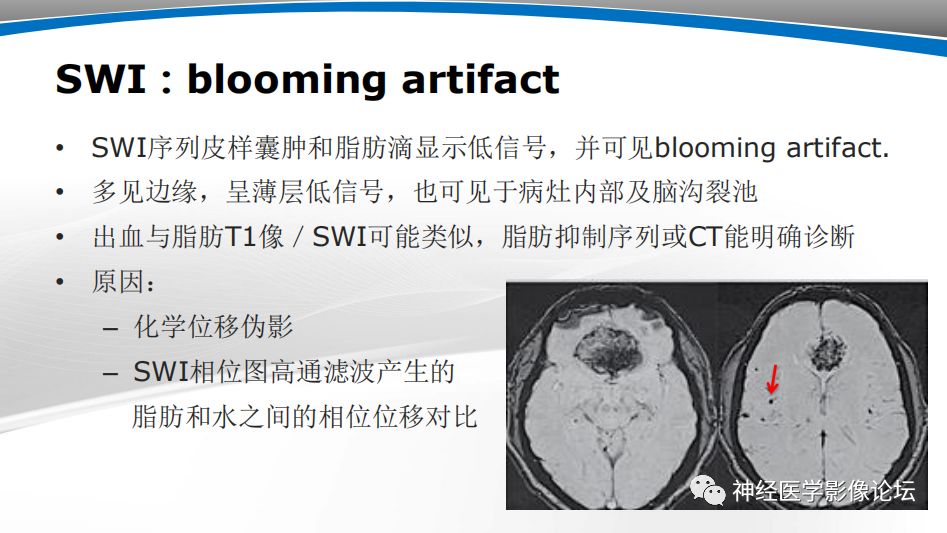 SWI：blooming artifact

• SWI序列皮样囊肿和脂肪滴显示低信号，并可见blooming artifact.
• 多见边缘，呈薄层低信号，也可见于病灶内部及脑沟裂池
• 出血与脂肪T1像 / SWI可能类似，脂肪抑制序列或CT能明确诊断
• 原因：
- 化学位移伪影
- SWI相位图高通滤波产生的脂肪和水之间的相位位移对比

神经医学影像论坛